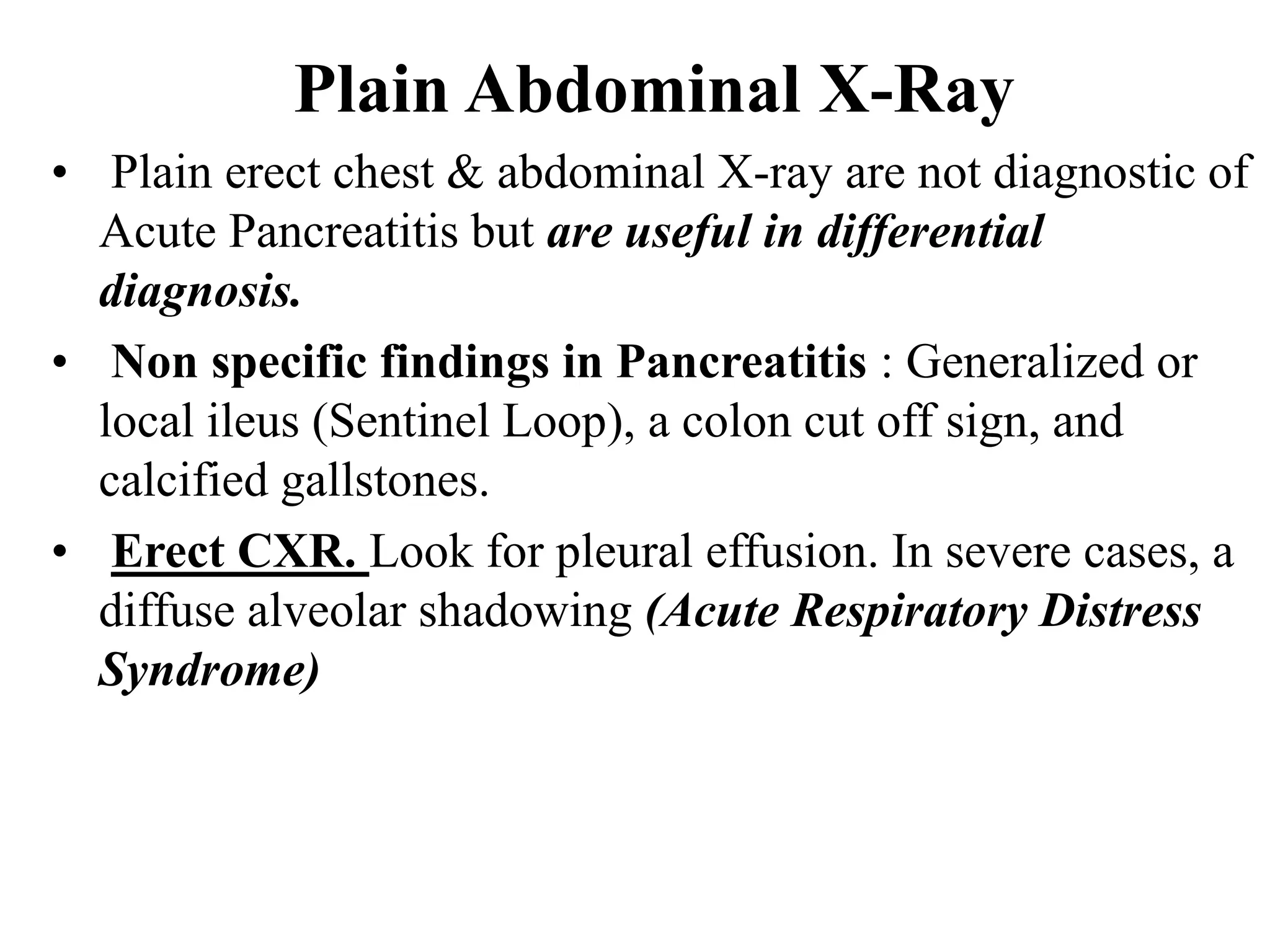 Plain Abdominal X-Ray

• Plain erect chest & abdominal X-ray are not diagnostic of Acute Pancreatitis but are useful in differential diagnosis.

• Non specific findings in Pancreatitis : Generalized or local ileus (Sentinel Loop), a colon cut off sign, and calcified gallstones.

• Erect CXR. Look for pleural effusion. In severe cases, a diffuse alveolar shadowing (Acute Respiratory Distress Syndrome)